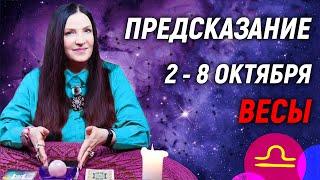 ПРЕДСКАЗАНИЕ
2 - 8 ОКТЯБРЯ
ВЕСЫ